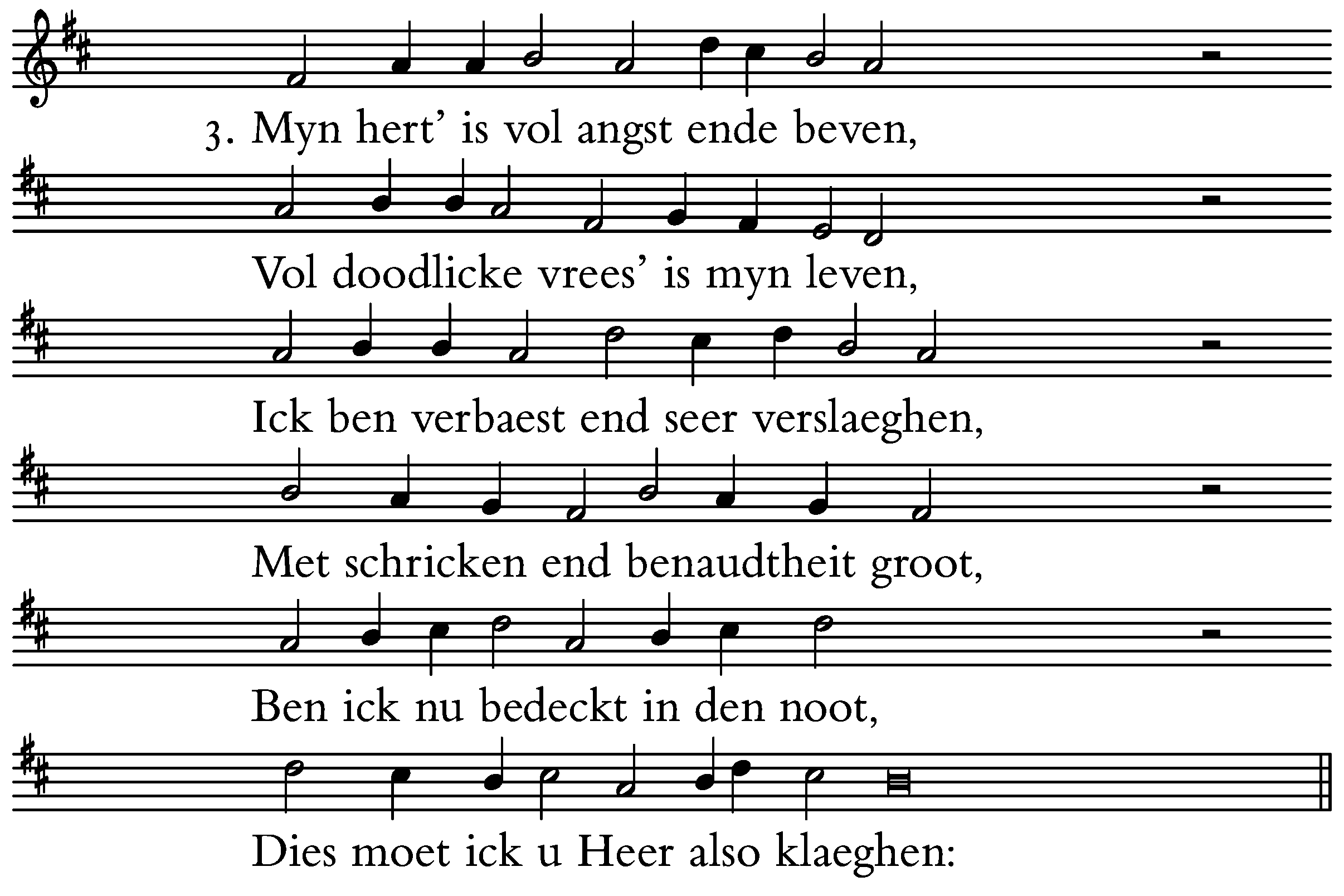 3. Myn hert' is vol angst ende beven,

Vol doodlicke vrees' is myn leven,

Ick ben verbaest end seer verslaeghen,

Met schricken end benaudtheit groot,

Ben ick nu bedeckt in den noot,

Dies moet ick u Heer also klaeghen: